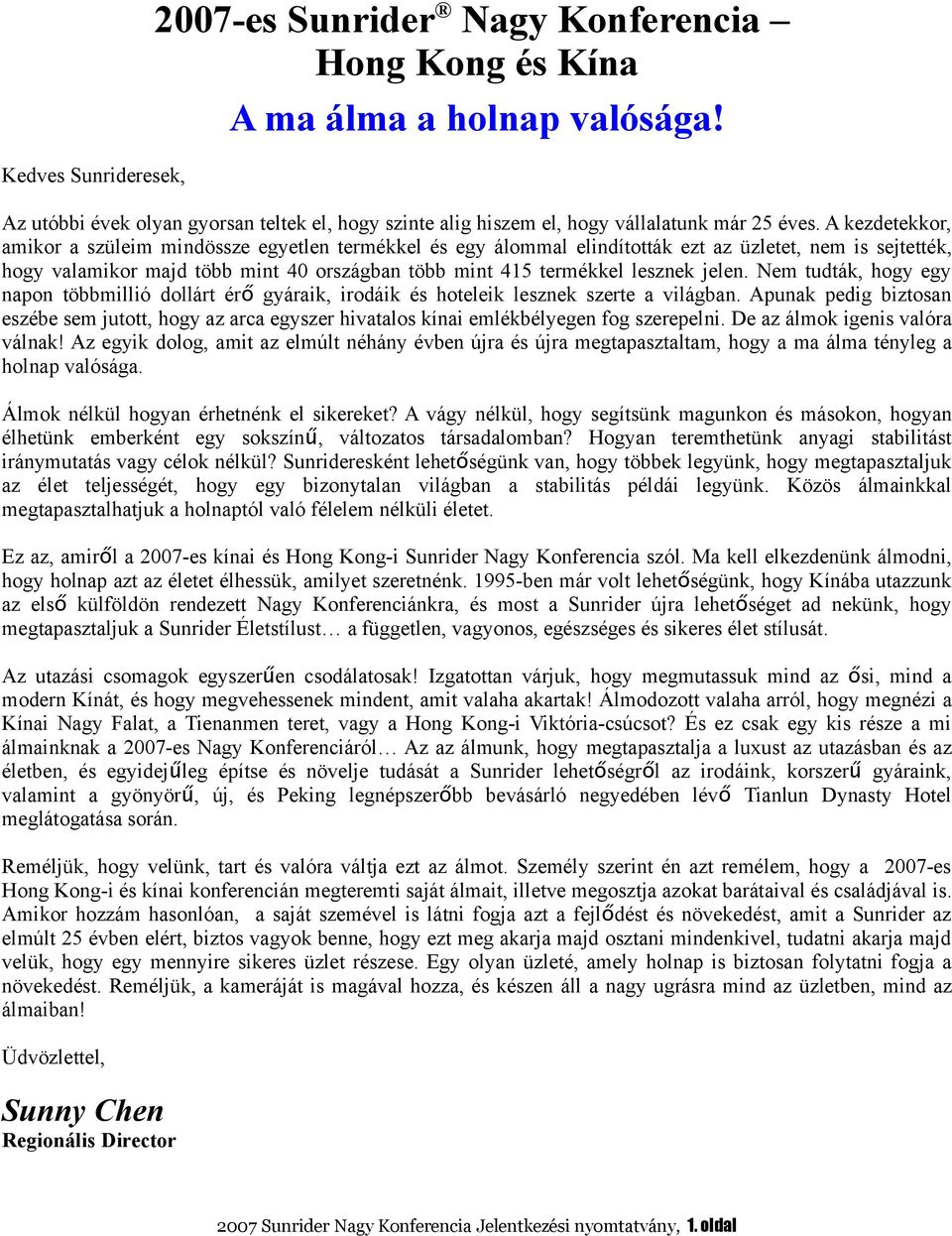 2007-es Sunrider® Nagy Konferencia – Hong Kong és Kína

A ma álma a holnap valósága!

Kedves Sunrideresek,

Az utóbbi évek olyan gyorsan teltek el, hogy szinte alig hiszem el, hogy vállalatunk már 25 éves. A kezdetekkor, amikor a szüleim mindössze egyetlen termékkel és egy álommal elindították ezt az üzletet, nem is sejtették, hogy valamikor majd több mint 40 országban több mint 415 termékkel lesznek jelen. Nem tudták, hogy egy napon többmillió dollárt érő gyáraik, irodáik és hoteleik lesznek szerte a világban. Apunak pedig biztosan eszébe sem jutott, hogy az arca egyszer hivatalos kínai emlékbélyegen fog szerepelni. De az álmok igenis valóra válnak! Az egyik dolog, amit az elmúlt néhány évben újra és újra megtapasztaltam, hogy a ma álma tényleg a holnap valósága.

Álmok nélkül hogyan érhetnénk el sikereket? A vágy nélkül, hogy segítsünk magunkon és másokon, hogyan élhetünk emberként egy sokszínű, változatos társadalomban? Hogyan teremthetünk anyagi stabilitást iránymutatás vagy célok nélkül? Sunrideresként lehetőségünk van, hogy többek legyünk, hogy megtapasztaljuk az élet teljességét, hogy egy bizonytalan világban a stabilitás példái legyünk. Közös álmainkkal megtapasztalhatjuk a holnaptól való félelem nélküli életet.

Ez az, amiről a 2007-es kínai és Hong Kong-i Sunrider Nagy Konferencia szól. Ma kell elkezdenünk álmodni, hogy holnap azt az életet élhessük, amilyet szeretnénk. 1995-ben már volt lehetőségünk, hogy Kínába utazzunk az első külföldön rendezett Nagy Konferenciánkra, és most a Sunrider újra lehetőséget ad nekünk, hogy megtapasztaljuk a Sunrider Életstílust… a független, vagyonos, egészséges és sikeres élet stílusát.

Az utazási csomagok egyszerűen csodálatosak! Izgatottan várjuk, hogy megmutassuk mind az ősi, mind a modern Kínát, és hogy megvehessenek mindent, amit valaha akartak! Álmodozott valaha arról, hogy megnézi a Kínai Nagy Falat, a Tienanmen teret, vagy a Hong Kong-i Viktória-csúcsot? És ez csak egy kis része a mi álmainknak a 2007-es Nagy Konferenciáról… Az az álmunk, hogy megtapasztalja a luxust az utazásban és az életben, és egyidejűleg építse és növelje tudását a Sunrider lehetőségről az irodáink, korszerű gyáraink, valamint a gyönyörű, új, és Peking legnépszerőbb bevásárló negyedében lévő Tianlun Dynasty Hotel meglátogatása során.

Reméljük, hogy velünk, tart és valóra váltja ezt az álmot. Személy szerint én azt remélem, hogy a 2007-es Hong Kong-i és kínai konferencián megteremti saját álmait, illetve megosztja azokat barátaival és családjával is. Amikor hozzám hasonlóan, a saját szemével is látni fogja azt a fejlődést és növekedést, amit a Sunrider az elmúlt 25 évben elért, biztos vagyok benne, hogy ezt meg akarja majd osztani mindenkivel, tudatni akarja majd velük, hogy egy mennyire sikeres üzlet részese. Egy olyan üzleté, amely holnap is biztosan folytatni fogja a növekedést. Reméljük, a kameráját is magával hozza, és készen áll a nagy ugrásra mind az üzletben, mind az álmaiban!

Üdvözlettel,

Sunny Chen
Regionális Director

2007 Sunrider Nagy Konferencia Jelentkezési nyomtatvány, 1. oldal